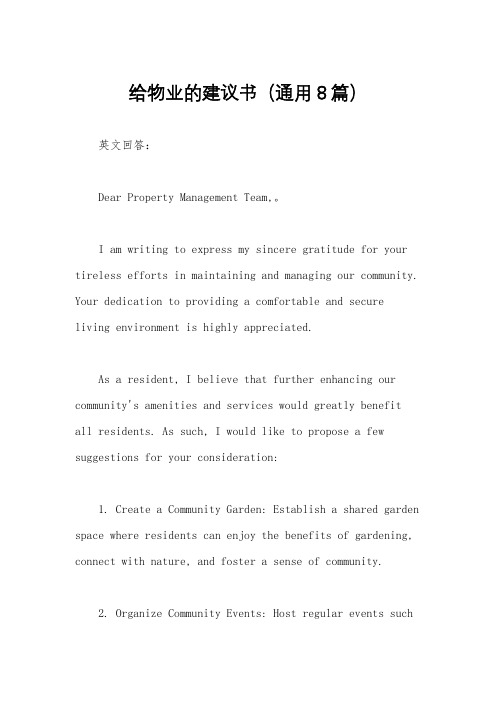 给物业的建议书（通用8篇）

英文回答：

Dear Property Management Team,。

I am writing to express my sincere gratitude for your tireless efforts in maintaining and managing our community. Your dedication to providing a comfortable and secure living environment is highly appreciated.

As a resident, I believe that further enhancing our community's amenities and services would greatly benefit all residents. As such, I would like to propose a few suggestions for your consideration:

1. Create a Community Garden: Establish a shared garden space where residents can enjoy the benefits of gardening, connect with nature, and foster a sense of community.

2. Organize Community Events: Host regular events such